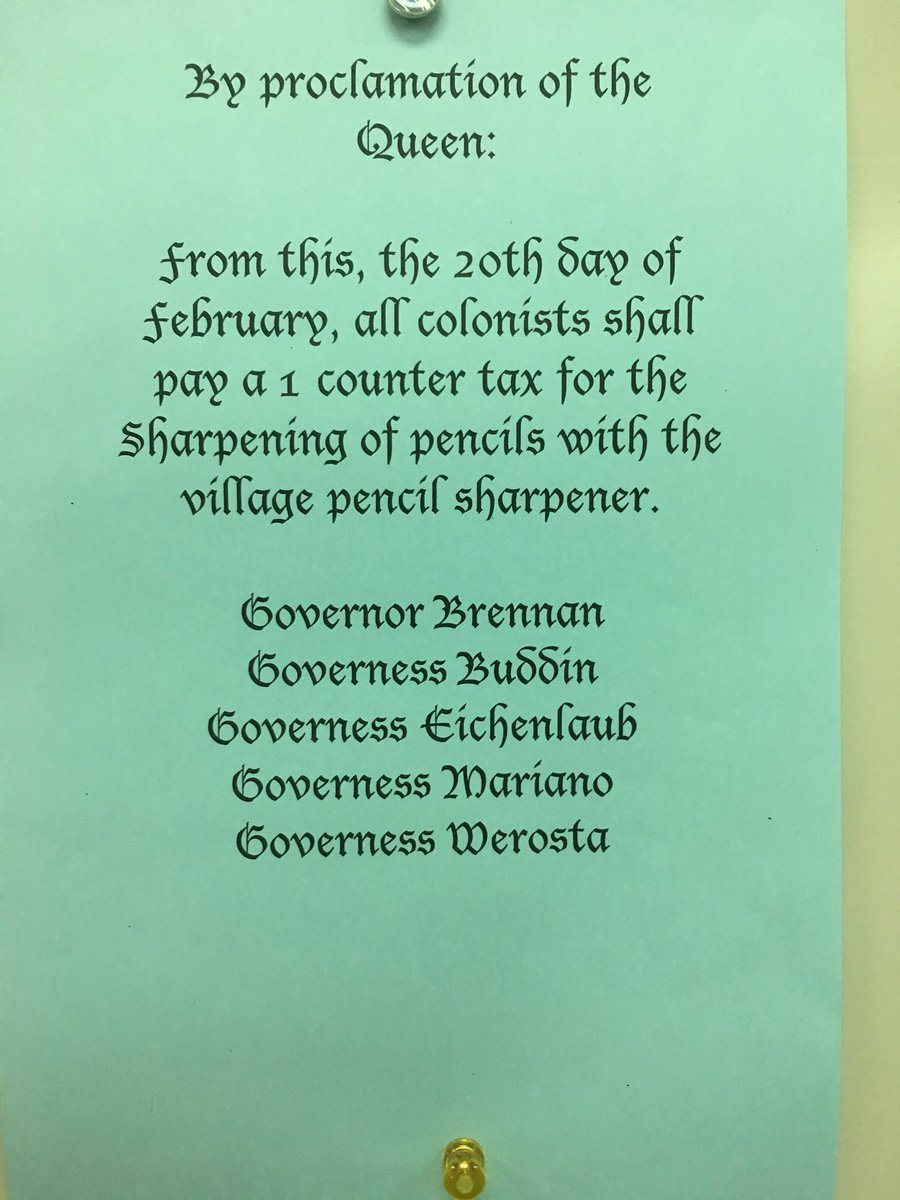 By proclamation of the Queen:

From this, the 20th day of February, all colonists shall pay a 1 counter tax for the Sharpening of pencils with the village pencil sharpener.

Governor Brennan
Governess Buddin
Governess Eichenlaub
Governess Mariano
Governess Werosta